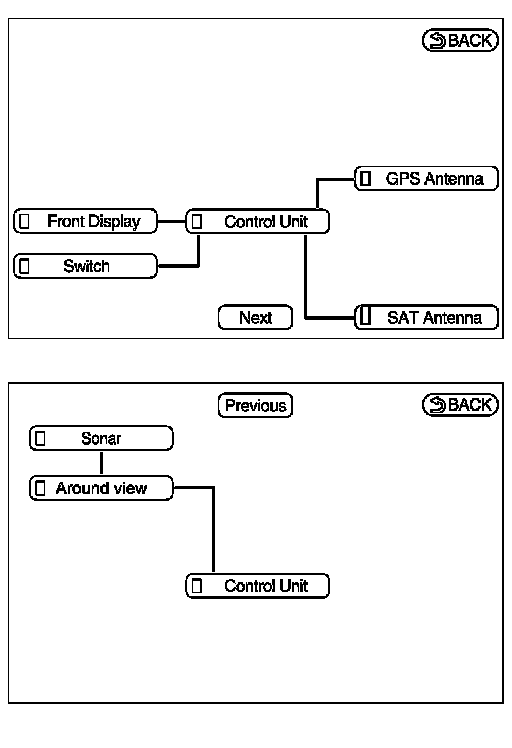 BACK

GPS Antenna

Front Display

Control Unit

Switch

Next

SAT Antenna

Previous

BACK

Sonar

Around view

Control Unit